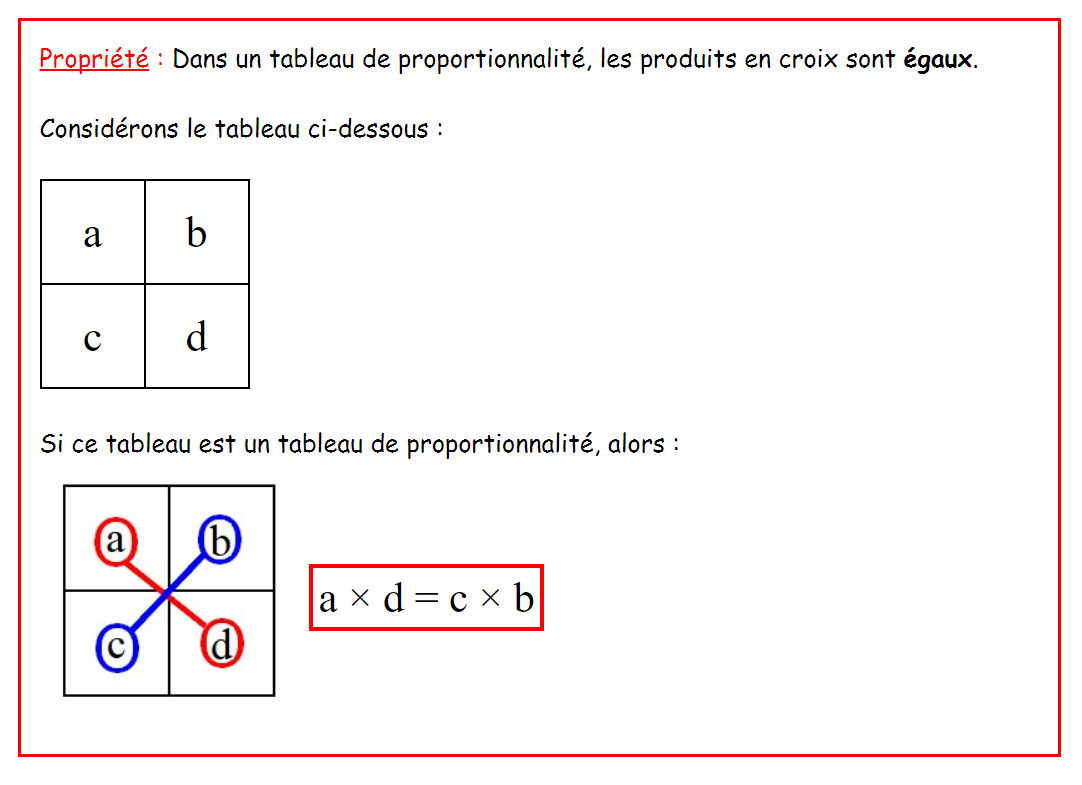 Propriété : Dans un tableau de proportionnalité, les produits en croix sont égaux.

Considérons le tableau ci-dessous :

| a | b |
|---|---|
| c | d |

Si ce tableau est un tableau de proportionnalité, alors :

| a | b |
|---|---|
| c | d |

$a \times d = c \times b$